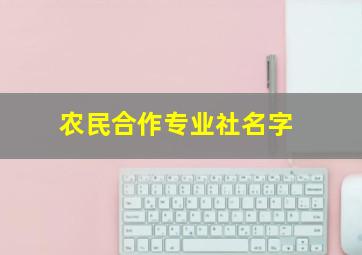 农民合作专业社名字